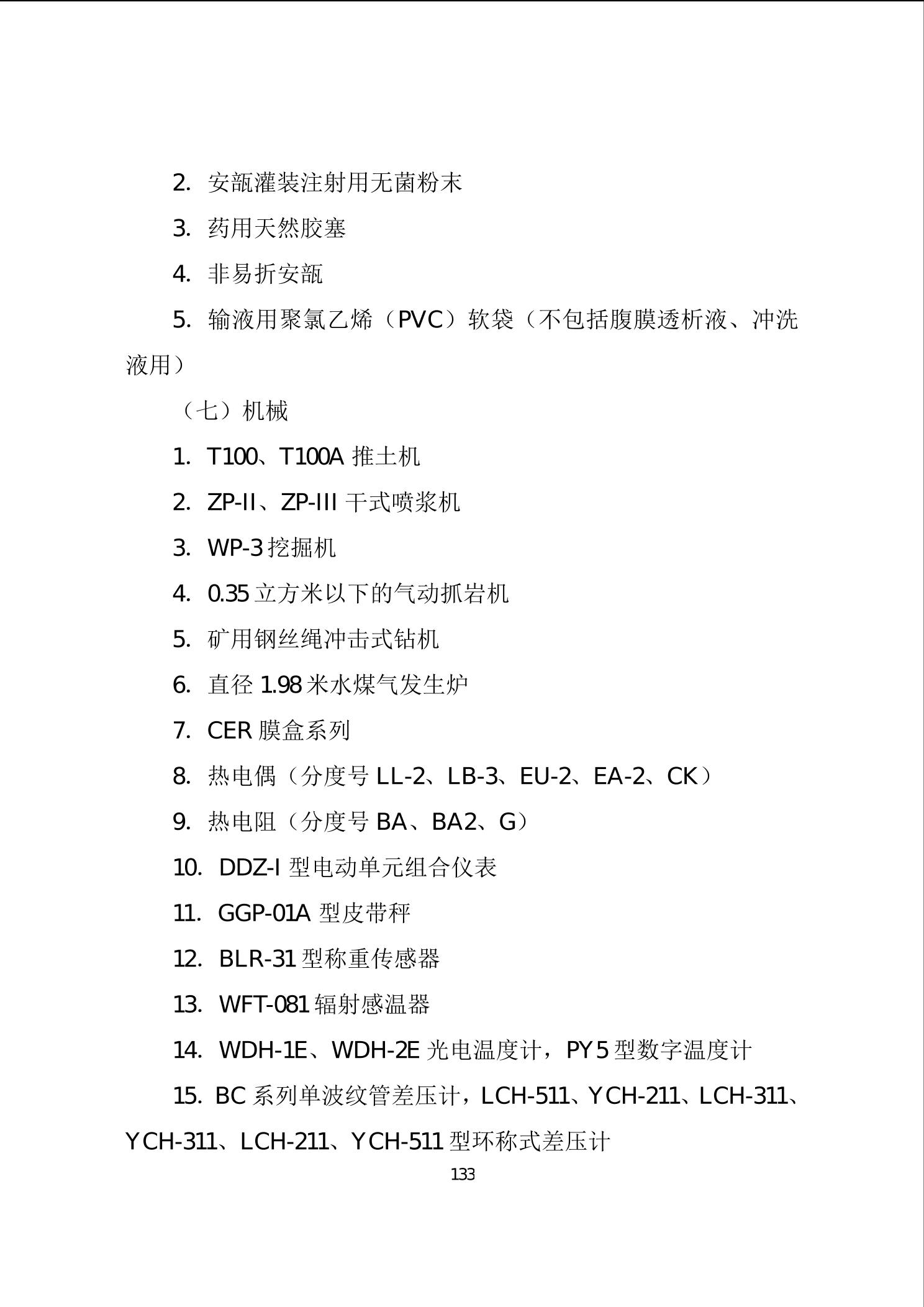 2. 安瓿灌装注射用无菌粉末

3. 药用天然胶塞

4. 非易折安瓿

5. 输液用聚氯乙烯（PVC）软袋（不包括腹膜透析液、冲洗液用）

（七）机械

1. T100、T100A 推土机

2. ZP-II、ZP-III 干式喷浆机

3. WP-3 挖掘机

4. 0.35 立方米以下的气动抓岩机

5. 矿用钢丝绳冲击式钻机

6. 直径 1.98 米水煤气发生炉

7. CER 膜盒系列

8. 热电偶（分度号 LL-2、LB-3、EU-2、EA-2、CK）

9. 热电阻（分度号 BA、BA2、G）

10. DDZ-I 型电动单元组合仪表

11. GGP-01A 型皮带秤

12. BLR-31 型称重传感器

13. WFT-081 辐射感温器

14. WDH-1E、WDH-2E 光电温度计，PY5 型数字温度计

15. BC 系列单波纹管差压计，LCH-511、YCH-211、LCH-311、YCH-311、LCH-211、YCH-511 型环称式差压计

133